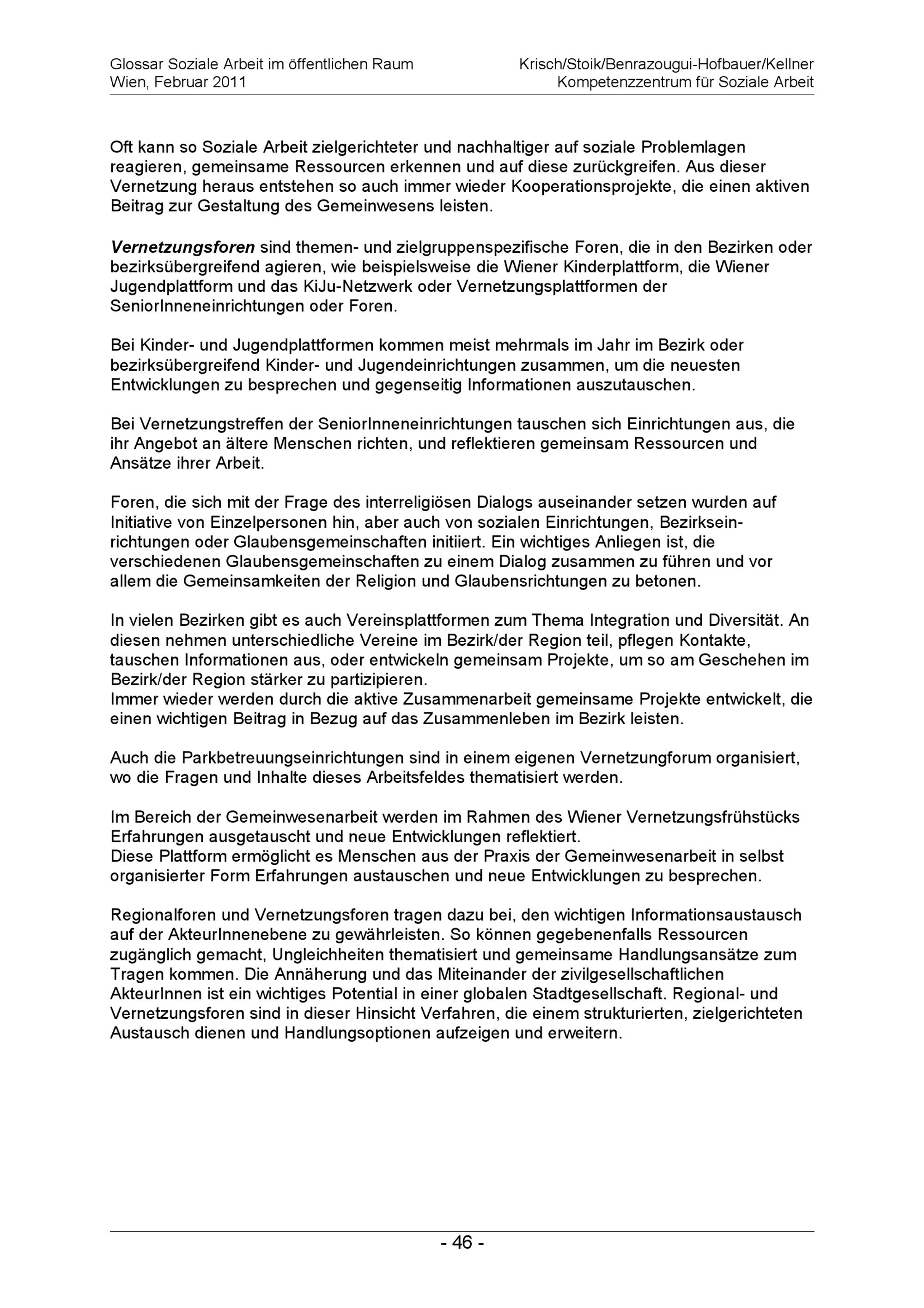 Glossar Soziale Arbeit im öffentlichen Raum
Wien, Februar 2011

Krisch/Stoik/Benrazougui-Hofbauer/Kellner
Kompetenzzentrum für Soziale Arbeit

Oft kann so Soziale Arbeit zielgerichteter und nachhaltiger auf soziale Problemlagen reagieren, gemeinsame Ressourcen erkennen und auf diese zurückgreifen. Aus dieser Vernetzung heraus entstehen so auch immer wieder Kooperationsprojekte, die einen aktiven Beitrag zur Gestaltung des Gemeinwesens leisten.

Vernetzungsforen sind themen- und zielgruppenspezifische Foren, die in den Bezirken oder bezirksübergreifend agieren, wie beispielsweise die Wiener Kinderplattform, die Wiener Jugendplattform und das KiJu-Netzwerk oder Vernetzungsplattformen der SeniorInneneinrichtungen oder Foren.

Bei Kinder- und Jugendplattformen kommen meist mehrmals im Jahr im Bezirk oder bezirksübergreifend Kinder- und Jugendeinrichtungen zusammen, um die neuesten Entwicklungen zu besprechen und gegenseitig Informationen auszutauschen.

Bei Vernetzungstreffen der SeniorInneneinrichtungen tauschen sich Einrichtungen aus, die ihr Angebot an ältere Menschen richten, und reflektieren gemeinsam Ressourcen und Ansätze ihrer Arbeit.

Foren, die sich mit der Frage des interreligiösen Dialogs auseinander setzen wurden auf Initiative von Einzelpersonen hin, aber auch von sozialen Einrichtungen, Bezirkseinrichtungen oder Glaubensgemeinschaften initiiert. Ein wichtiges Anliegen ist, die verschiedenen Glaubensgemeinschaften zu einem Dialog zusammen zu führen und vor allem die Gemeinsamkeiten der Religion und Glaubensrichtungen zu betonen.

In vielen Bezirken gibt es auch Vereinsplattformen zum Thema Integration und Diversität. An diesen nehmen unterschiedliche Vereine im Bezirk/der Region teil, pflegen Kontakte, tauschen Informationen aus, oder entwickeln gemeinsam Projekte, um so am Geschehen im Bezirk/der Region stärker zu partizipieren.
Immer wieder werden durch die aktive Zusammenarbeit gemeinsame Projekte entwickelt, die einen wichtigen Beitrag in Bezug auf das Zusammenleben im Bezirk leisten.

Auch die Parkbetreuungseinrichtungen sind in einem eigenen Vernetzungforum organisiert, wo die Fragen und Inhalte dieses Arbeitsfeldes thematisiert werden.

Im Bereich der Gemeinwesenarbeit werden im Rahmen des Wiener Vernetzungsfrühstücks Erfahrungen ausgetauscht und neue Entwicklungen reflektiert.
Diese Plattform ermöglicht es Menschen aus der Praxis der Gemeinwesenarbeit in selbst organisierter Form Erfahrungen austauschen und neue Entwicklungen zu besprechen.

Regionalforen und Vernetzungsforen tragen dazu bei, den wichtigen Informationsaustausch auf der AkteurInnenebene zu gewährleisten. So können gegebenenfalls Ressourcen zugänglich gemacht, Ungleichheiten thematisiert und gemeinsame Handlungsansätze zum Tragen kommen. Die Annäherung und das Miteinander der zivilgesellschaftlichen AkteurInnen ist ein wichtiges Potential in einer globalen Stadtgesellschaft. Regional- und Vernetzungsforen sind in dieser Hinsicht Verfahren, die einem strukturierten, zielgerichteten Austausch dienen und Handlungsoptionen aufzeigen und erweitern.

- 46 -